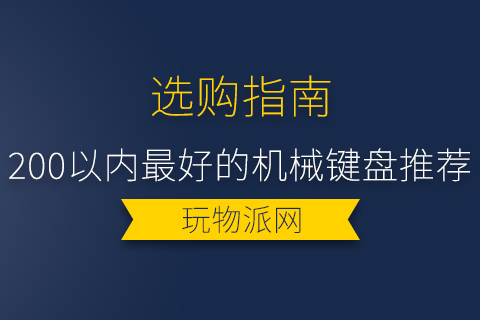 选购指南

200以内最好的机械键盘推荐

玩物派网